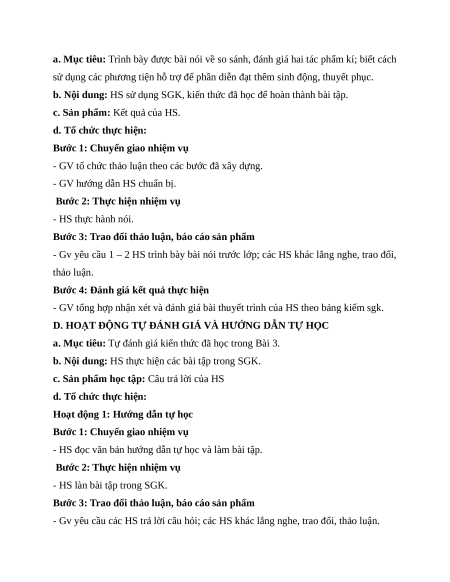 a. Mục tiêu: Trình bày được bài nói về so sánh, đánh giá hai tác phẩm kí; biết cách sử dụng các phương tiện hỗ trợ để phần diễn đạt thêm sinh động, thuyết phục.

b. Nội dung: HS sử dụng SGK, kiến thức đã học để hoàn thành bài tập.

c. Sản phẩm: Kết quả của HS.

d. Tổ chức thực hiện:

Bước 1: Chuyển giao nhiệm vụ

- GV tổ chức thảo luận theo các bước đã xây dựng.

- GV hướng dẫn HS chuẩn bị.

Bước 2: Thực hiện nhiệm vụ

- HS thực hành nói.

Bước 3: Trao đổi thảo luận, báo cáo sản phẩm

- Gv yêu cầu 1 – 2 HS trình bày bài nói trước lớp; các HS khác lắng nghe, trao đổi, thảo luận.

Bước 4: Đánh giá kết quả thực hiện

- GV tổng hợp nhận xét và đánh giá bài thuyết trình của HS theo bảng kiểm sgk.

D. HOẠT ĐỘNG TỰ ĐÁNH GIÁ VÀ HƯỚNG DẪN TỰ HỌC

a. Mục tiêu: Tự đánh giá kiến thức đã học trong Bài 3.

b. Nội dung: HS thực hiện các bài tập trong SGK.

c. Sản phẩm học tập: Câu trả lời của HS

d. Tổ chức thực hiện:

Hoạt động 1: Hướng dẫn tự học

Bước 1: Chuyển giao nhiệm vụ

- HS đọc văn bản hướng dẫn tự học và làm bài tập.

Bước 2: Thực hiện nhiệm vụ

- HS làn bài tập trong SGK.

Bước 3: Trao đổi thảo luận, báo cáo sản phẩm

- Gv yêu cầu các HS trả lời câu hỏi; các HS khác lắng nghe, trao đổi, thảo luận.